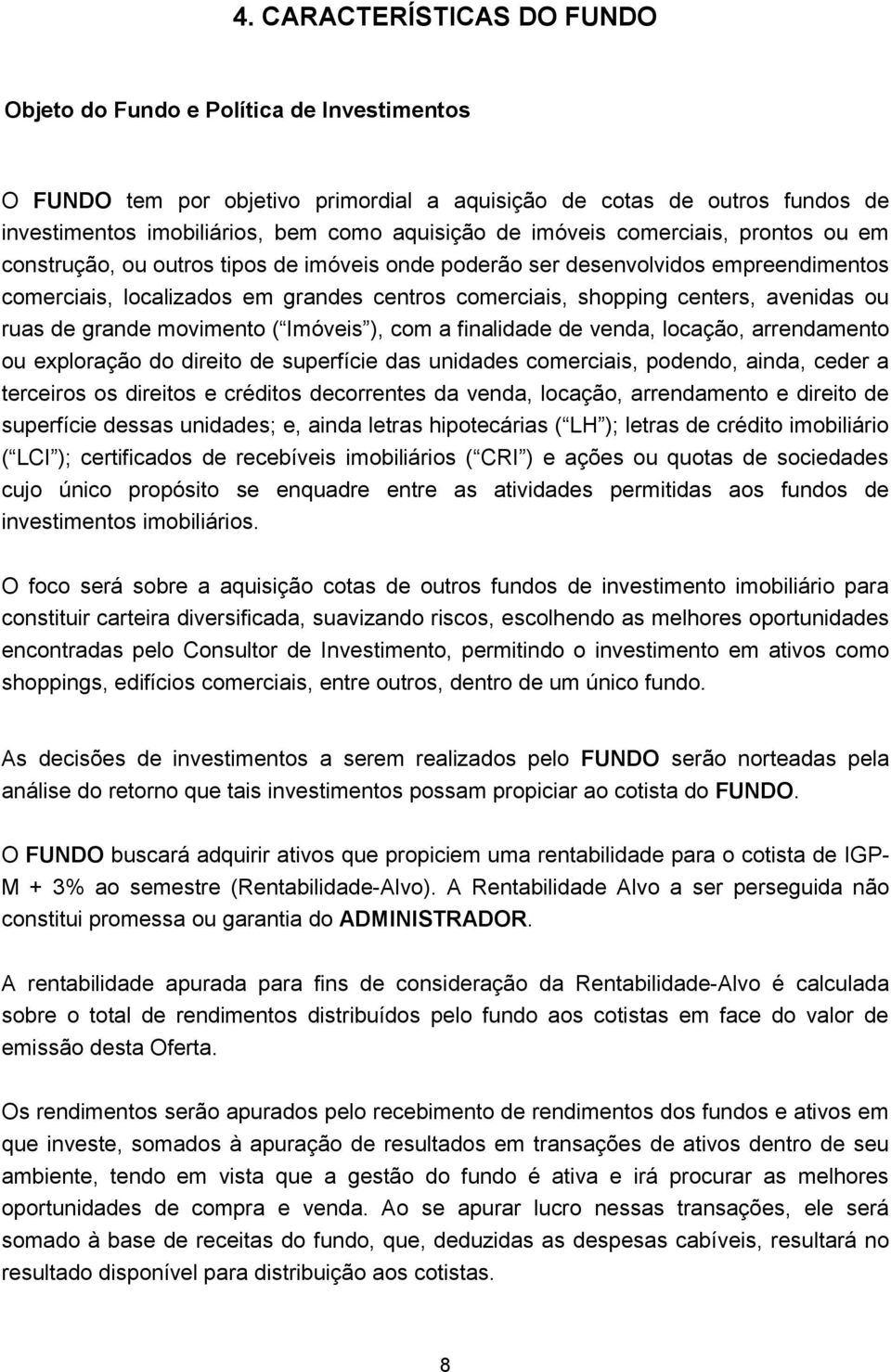 4. CARACTERÍSTICAS DO FUNDO

Objeto do Fundo e Política de Investimentos

O FUNDO tem por objetivo primordial a aquisição de cotas de outros fundos de investimentos imobiliários, bem como aquisição de imóveis comerciais, prontos ou em construção, ou outros tipos de imóveis onde poderão ser desenvolvidos empreendimentos comerciais, localizados em grandes centros comerciais, shopping centers, avenidas ou ruas de grande movimento ( Imóveis ), com a finalidade de venda, locação, arrendamento ou exploração do direito de superfície das unidades comerciais, podendo, ainda, ceder a terceiros os direitos e créditos decorrentes da venda, locação, arrendamento e direito de superfície dessas unidades; e, ainda letras hipotecárias ( LH ); letras de crédito imobiliário ( LCI ); certificados de recebíveis imobiliários ( CRI ) e ações ou quotas de sociedades cujo único propósito se enquadre entre as atividades permitidas aos fundos de investimentos imobiliários.

O foco será sobre a aquisição cotas de outros fundos de investimento imobiliário para constituir carteira diversificada, suavizando riscos, escolhendo as melhores oportunidades encontradas pelo Consultor de Investimento, permitindo o investimento em ativos como shoppings, edifícios comerciais, entre outros, dentro de um único fundo.

As decisões de investimentos a serem realizados pelo FUNDO serão norteadas pela análise do retorno que tais investimentos possam propiciar ao cotista do FUNDO.

O FUNDO buscará adquirir ativos que propiciem uma rentabilidade para o cotista de IGP-M + 3% ao semestre (Rentabilidade-Alvo). A Rentabilidade Alvo a ser perseguida não constitui promessa ou garantia do ADMINISTRADOR.

A rentabilidade apurada para fins de consideração da Rentabilidade-Alvo é calculada sobre o total de rendimentos distribuídos pelo fundo aos cotistas em face do valor de emissão desta Oferta.

Os rendimentos serão apurados pelo recebimento de rendimentos dos fundos e ativos em que investe, somados à apuração de resultados em transações de ativos dentro de seu ambiente, tendo em vista que a gestão do fundo é ativa e irá procurar as melhores oportunidades de compra e venda. Ao se apurar lucro nessas transações, ele será somado à base de receitas do fundo, que, deduzidas as despesas cabíveis, resultará no resultado disponível para distribuição aos cotistas.

8